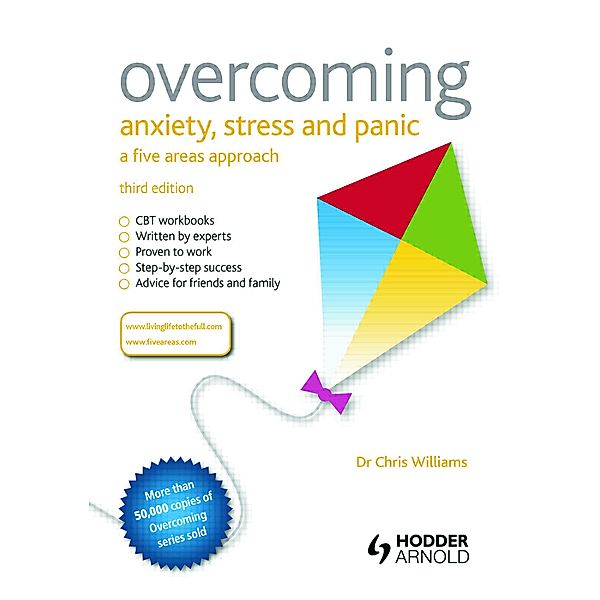 overcoming
anxiety, stress and panic
a five areas approach
third edition

CBT workbooks
Written by experts
Proven to work
Step-by-step success
Advice for friends and family

www.livinglifetothefull.com
www.fiveareas.com

Dr Chris Williams

More than 50,000 copies of Overcoming series sold

HODDER ARNOLD